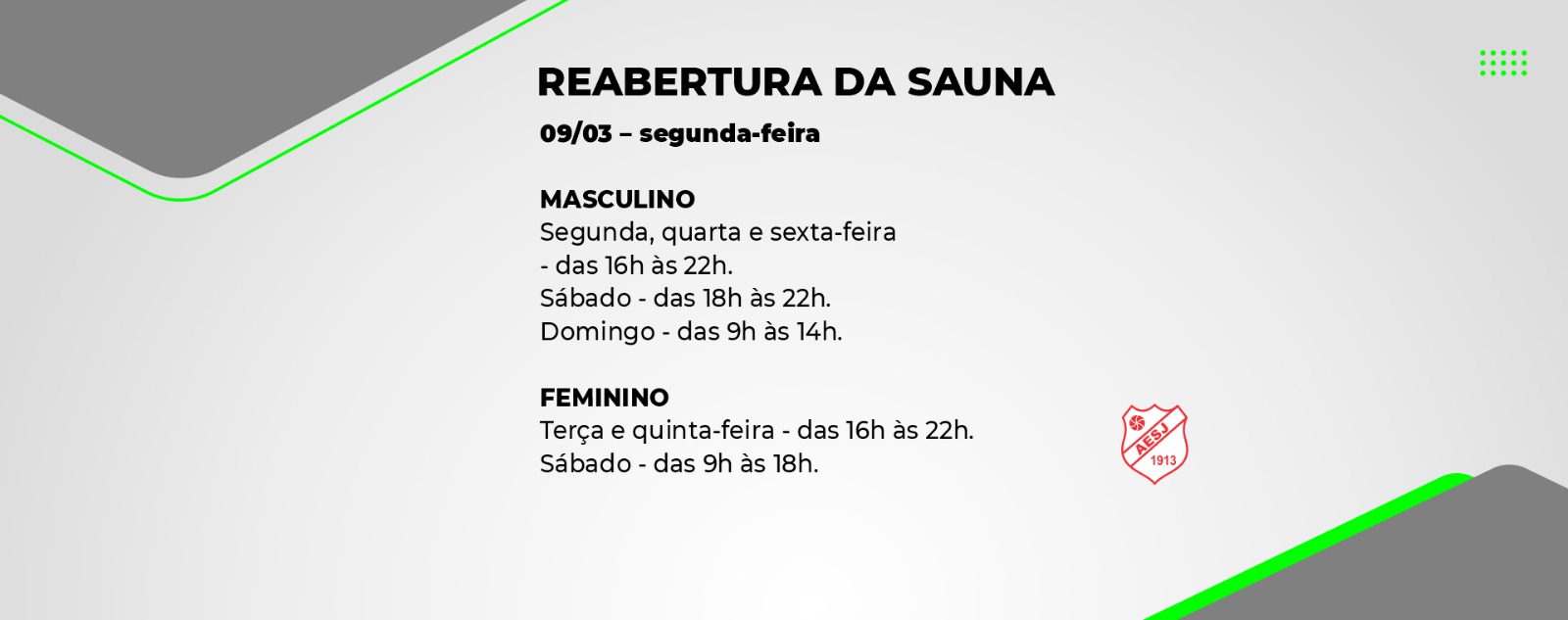 REABERTURA DA SAUNA

09/03 – segunda-feira

MASCULINO
Segunda, quarta e sexta-feira
- das 16h às 22h.
Sábado - das 18h às 22h.
Domingo - das 9h às 14h.

FEMININO
Terça e quinta-feira - das 16h às 22h.
Sábado - das 9h às 18h.

AESJ
1913